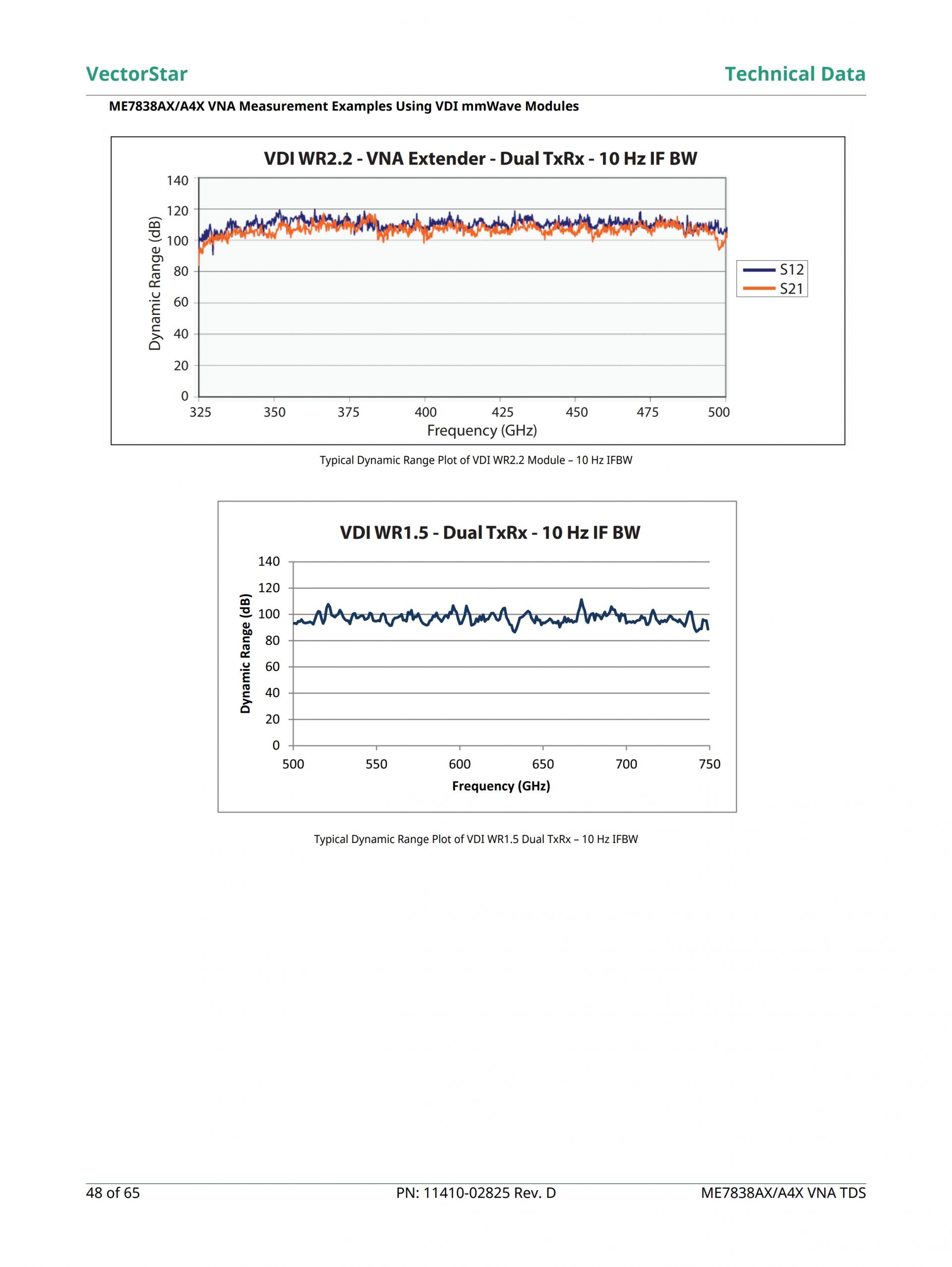 VectorStar

Technical Data

ME7838AX/A4X VNA Measurement Examples Using VDI mmWave Modules

VDI WR2.2 - VNA Extender - Dual TxRx - 10 Hz IF BW

Dynamic Range (dB)

140
120
100
80
60
40
20
0

325 350 375 400 425 450 475 500

Frequency (GHz)

S12
S21

Typical Dynamic Range Plot of VDI WR2.2 Module – 10 Hz IFBW

VDI WR1.5 - Dual TxRx - 10 Hz IF BW

Dynamic Range (dB)

140
120
100
80
60
40
20
0

500 550 600 650 700 750

Frequency (GHz)

Typical Dynamic Range Plot of VDI WR1.5 Dual TxRx – 10 Hz IFBW

48 of 65

PN: 11410-02825 Rev. D

ME7838AX/A4X VNA TDS